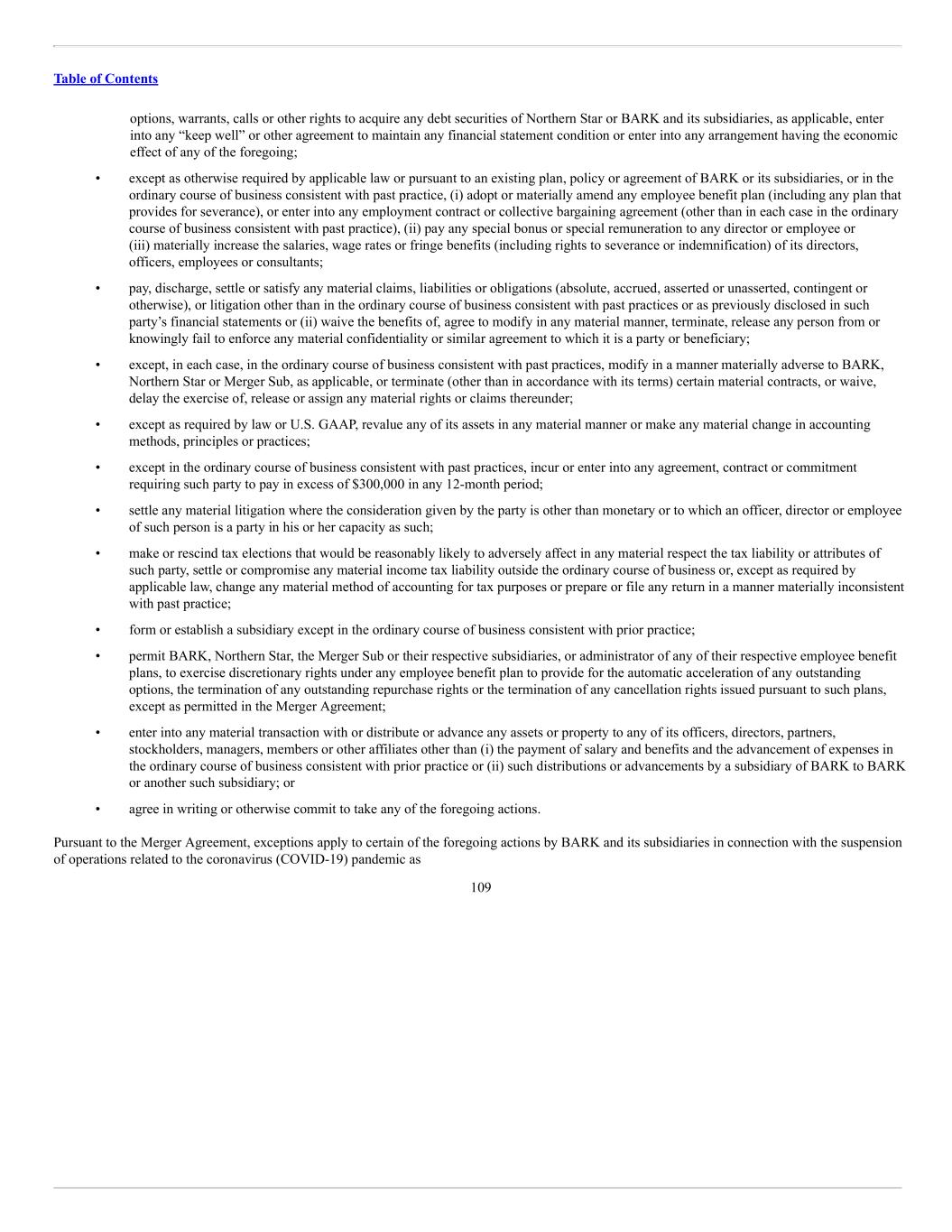 Table of Contents

options, warrants, calls or other rights to acquire any debt securities of Northern Star or BARK and its subsidiaries, as applicable, enter into any “keep well” or other agreement to maintain any financial statement condition or enter into any arrangement having the economic effect of any of the foregoing;

• except as otherwise required by applicable law or pursuant to an existing plan, policy or agreement of BARK or its subsidiaries, or in the ordinary course of business consistent with past practice, (i) adopt or materially amend any employee benefit plan (including any plan that provides for severance), or enter into any employment contract or collective bargaining agreement (other than in each case in the ordinary course of business consistent with past practice), (ii) pay any special bonus or special remuneration to any director or employee or (iii) materially increase the salaries, wage rates or fringe benefits (including rights to severance or indemnification) of its directors, officers, employees or consultants;

• pay, discharge, settle or satisfy any material claims, liabilities or obligations (absolute, accrued, asserted or unasserted, contingent or otherwise), or litigation other than in the ordinary course of business consistent with past practices or as previously disclosed in such party’s financial statements or (ii) waive the benefits of, agree to modify in any material manner, terminate, release any person from or knowingly fail to enforce any material confidentiality or similar agreement to which it is a party or beneficiary;

• except, in each case, in the ordinary course of business consistent with past practices, modify in a manner materially adverse to BARK, Northern Star or Merger Sub, as applicable, or terminate (other than in accordance with its terms) certain material contracts, or waive, delay the exercise of, release or assign any material rights or claims thereunder;

• except as required by law or U.S. GAAP, revalue any of its assets in any material manner or make any material change in accounting methods, principles or practices;

• except in the ordinary course of business consistent with past practices, incur or enter into any agreement, contract or commitment requiring such party to pay in excess of $300,000 in any 12-month period;

• settle any material litigation where the consideration given by the party is other than monetary or to which an officer, director or employee of such person is a party in his or her capacity as such;

• make or rescind tax elections that would be reasonably likely to adversely affect in any material respect the tax liability or attributes of such party, settle or compromise any material income tax liability outside the ordinary course of business or, except as required by applicable law, change any material method of accounting for tax purposes or prepare or file any return in a manner materially inconsistent with past practice;

• form or establish a subsidiary except in the ordinary course of business consistent with prior practice;

• permit BARK, Northern Star, the Merger Sub or their respective subsidiaries, or administrator of any of their respective employee benefit plans, to exercise discretionary rights under any employee benefit plan to provide for the automatic acceleration of any outstanding options, the termination of any outstanding repurchase rights or the termination of any cancellation rights issued pursuant to such plans, except as permitted in the Merger Agreement;

• enter into any material transaction with or distribute or advance any assets or property to any of its officers, directors, partners, stockholders, managers, members or other affiliates other than (i) the payment of salary and benefits and the advancement of expenses in the ordinary course of business consistent with prior practice or (ii) such distributions or advancements by a subsidiary of BARK to BARK or another such subsidiary; or

• agree in writing or otherwise commit to take any of the foregoing actions.

Pursuant to the Merger Agreement, exceptions apply to certain of the foregoing actions by BARK and its subsidiaries in connection with the suspension of operations related to the coronavirus (COVID-19) pandemic as

109